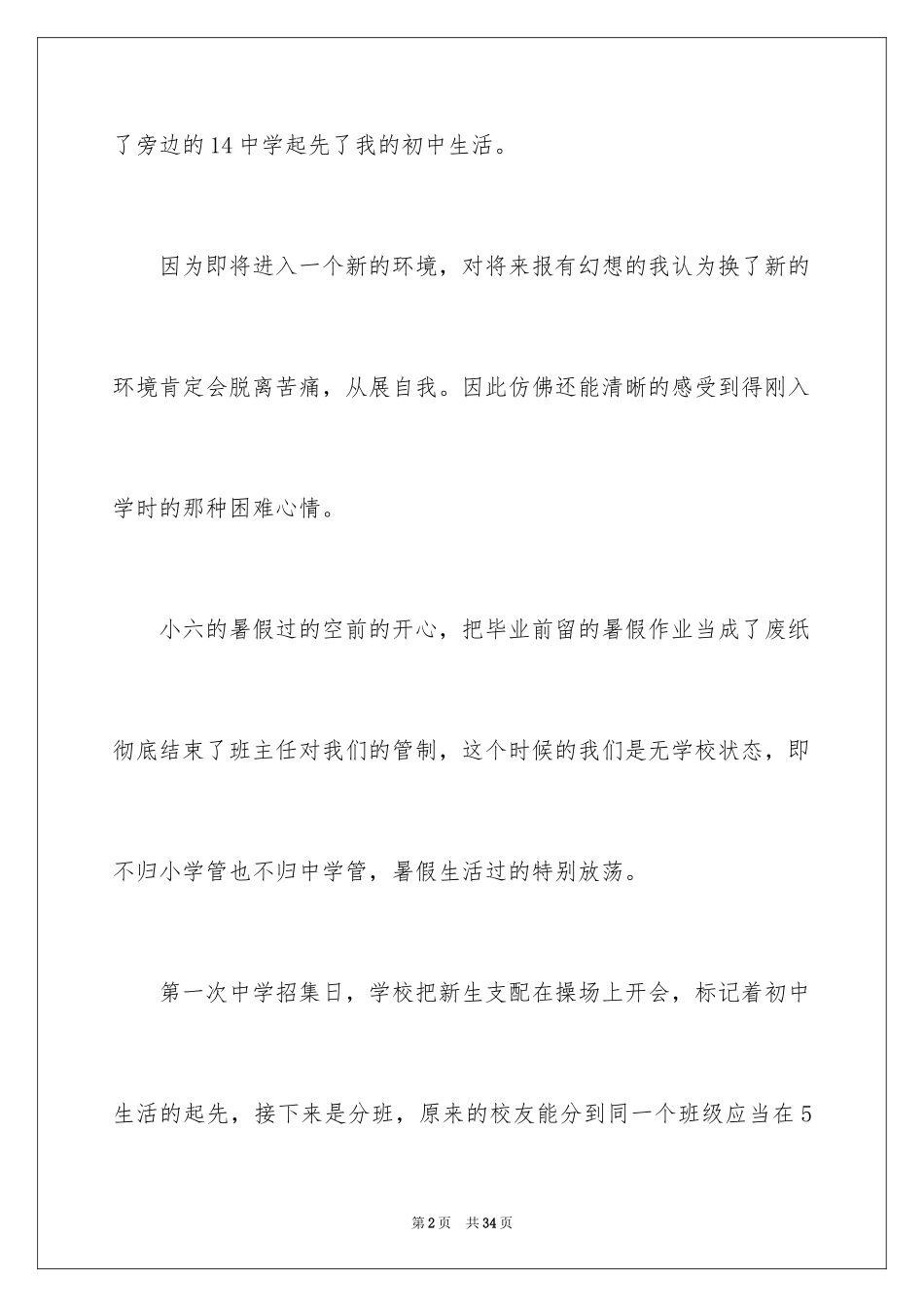 了旁边的14中学起先了我的初中生活。

因为即将进入一个新的环境，对将来报有幻想的我认为换了新的环境肯定会脱离苦痛，从展自我。因此仿佛还能清晰的感受到得刚入学时的那种困难心情。

小六的暑假过的空前的开心，把毕业前留的暑假作业当成了废纸彻底结束了班主任对我们的管制，这个时候的我们是无学校状态，即不归小学管也不归中学管，暑假生活过的特别放荡。

第一次中学招集日，学校把新生支配在操场上开会，标记着初中生活的起先，接下来是分班，原来的校友能分到同一个班级应当在5

第2页 共34页